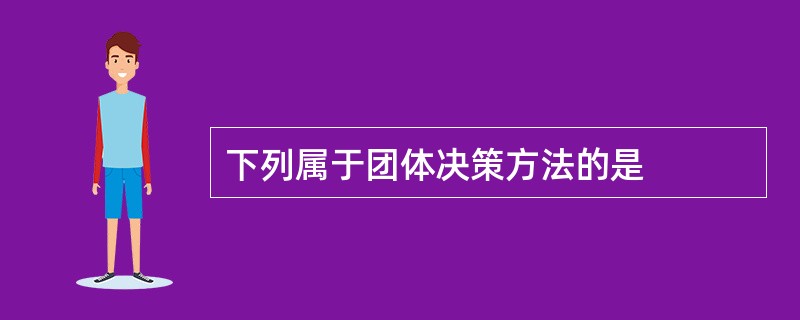 下列属于团体决策方法的是